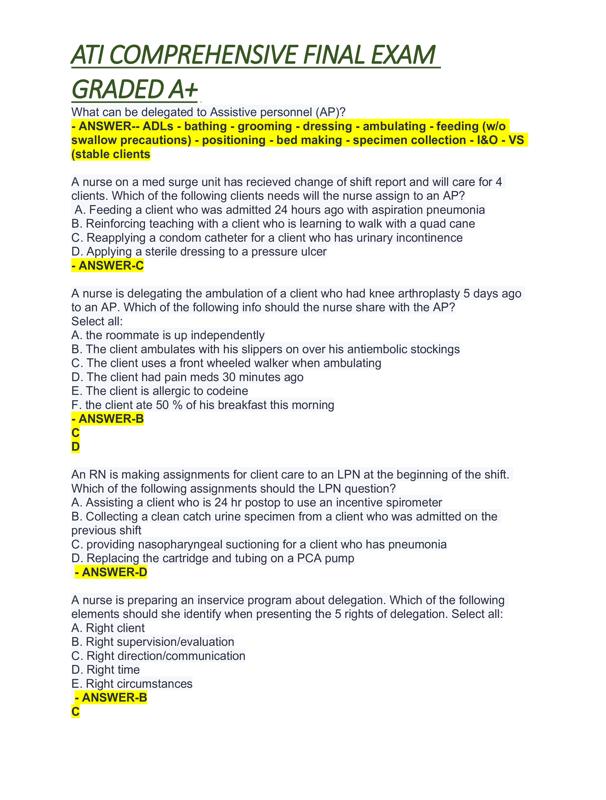 ATI COMPREHENSIVE FINAL EXAM GRADED A+

What can be delegated to Assistive personnel (AP)?
- ANSWER-- ADLs - bathing - grooming - dressing - ambulating - feeding (w/o swallow precautions) - positioning - bed making - specimen collection - I&O - VS (stable clients

A nurse on a med surge unit has recieved change of shift report and will care for 4 clients. Which of the following clients needs will the nurse assign to an AP?
A. Feeding a client who was admitted 24 hours ago with aspiration pneumonia
B. Reinforcing teaching with a client who is learning to walk with a quad cane
C. Reapplying a condom catheter for a client who has urinary incontinence
D. Applying a sterile dressing to a pressure ulcer
- ANSWER-C

A nurse is delegating the ambulation of a client who had knee arthroplasty 5 days ago to an AP. Which of the following info should the nurse share with the AP?
Select all:
A. the roommate is up independently
B. The client ambulates with his slippers on over his antiembolic stockings
C. The client uses a front wheeled walker when ambulating
D. The client had pain meds 30 minutes ago
E. The client is allergic to codeine
F. the client ate 50 % of his breakfast this morning
- ANSWER-B
C
D

An RN is making assignments for client care to an LPN at the beginning of the shift. Which of the following assignments should the LPN question?
A. Assisting a client who is 24 hr postop to use an incentive spirometer
B. Collecting a clean catch urine specimen from a client who was admitted on the previous shift
C. providing nasopharyngeal suctioning for a client who has pneumonia
D. Replacing the cartridge and tubing on a PCA pump
- ANSWER-D

A nurse is preparing an inservice program about delegation. Which of the following elements should she identify when presenting the 5 rights of delegation. Select all:
A. Right client
B. Right supervision/evaluation
C. Right direction/communication
D. Right time
E. Right circumstances
- ANSWER-B
C